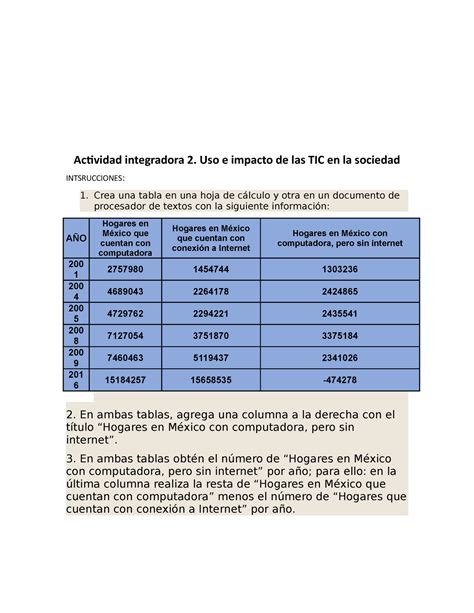 Actividad integradora 2. Uso e impacto de las TIC en la sociedad

INTSRUCCIONES:

1. Crea una tabla en una hoja de cálculo y otra en un documento de procesador de textos con la siguiente información:

| AÑO | Hogares en México que cuentan con computadora | Hogares en México que cuentan con conexión a Internet | Hogares en México con computadora, pero sin internet |
|---|---|---|---|
| 2001 | 2757980 | 1454744 | 1303236 |
| 2004 | 4689043 | 2264178 | 2424865 |
| 2005 | 4729762 | 2294221 | 2435541 |
| 2008 | 7127054 | 3751870 | 3375184 |
| 2009 | 7460463 | 5119437 | 2341026 |
| 2016 | 15184257 | 15658535 | -474278 |

2. En ambas tablas, agrega una columna a la derecha con el título “Hogares en México con computadora, pero sin internet”.

3. En ambas tablas obtén el número de “Hogares en México con computadora, pero sin internet” por año; para ello: en la última columna realiza la resta de “Hogares en México que cuentan con computadora” menos el número de “Hogares que cuentan con conexión a Internet” por año.